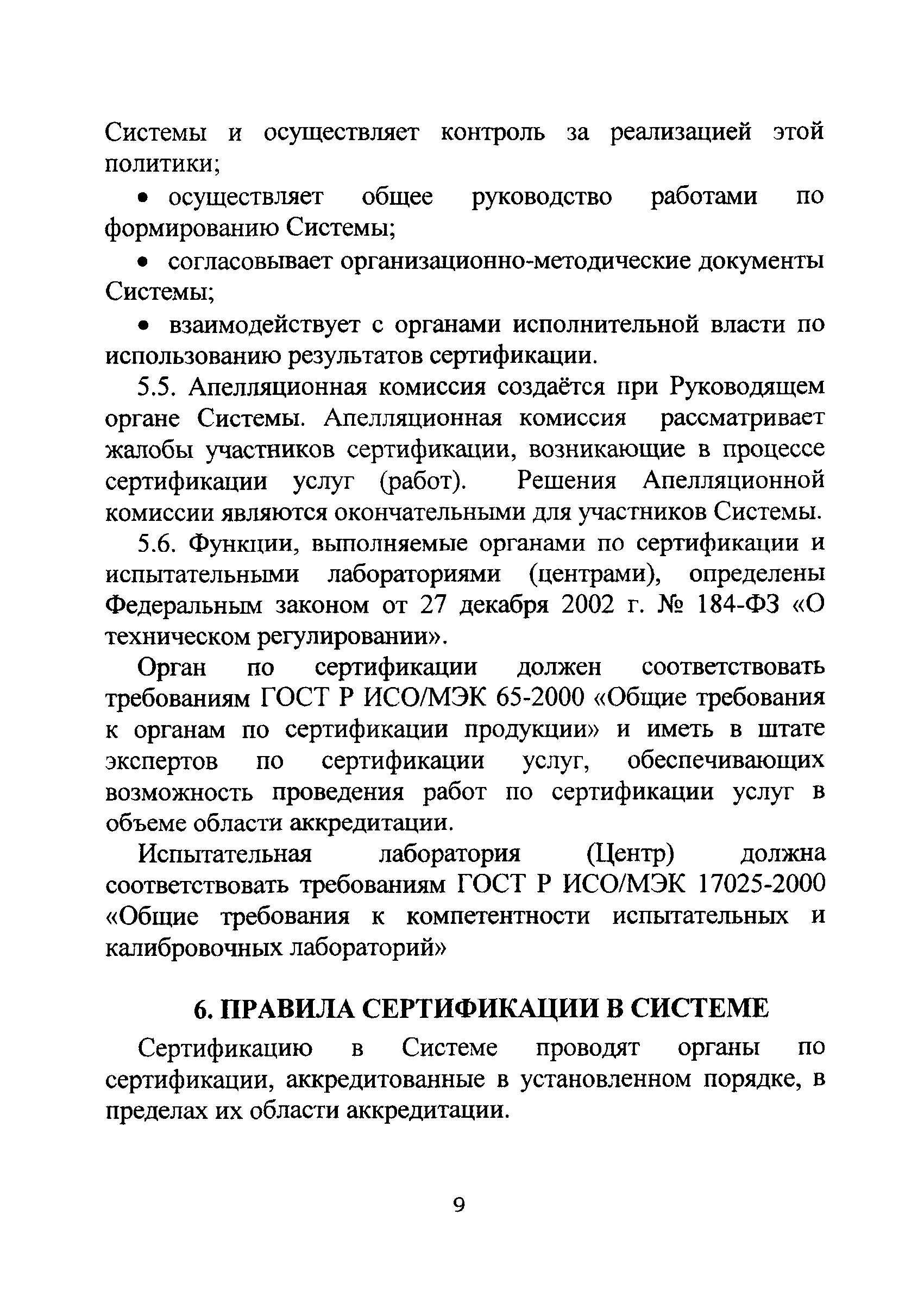 Системы и осуществляет контроль за реализацией этой политики;

• осуществляет общее руководство работами по формированию Системы;

• согласовывает организационно-методические документы Системы;

• взаимодействует с органами исполнительной власти по использованию результатов сертификации.

5.5. Апелляционная комиссия создаётся при Руководящем органе Системы. Апелляционная комиссия рассматривает жалобы участников сертификации, возникающие в процессе сертификации услуг (работ). Решения Апелляционной комиссии являются окончательными для участников Системы.

5.6. Функции, выполняемые органами по сертификации и испытательными лабораториями (центрами), определены Федеральным законом от 27 декабря 2002 г. № 184-ФЗ «О техническом регулировании».

Орган по сертификации должен соответствовать требованиям ГОСТ Р ИСО/МЭК 65-2000 «Общие требования к органам по сертификации продукции» и иметь в штате экспертов по сертификации услуг, обеспечивающих возможность проведения работ по сертификации услуг в объеме области аккредитации.

Испытательная лаборатория (Центр) должна соответствовать требованиям ГОСТ Р ИСО/МЭК 17025-2000 «Общие требования к компетентности испытательных и калибровочных лабораторий»

6. ПРАВИЛА СЕРТИФИКАЦИИ В СИСТЕМЕ

Сертификацию в Системе проводят органы по сертификации, аккредитованные в установленном порядке, в пределах их области аккредитации.

9